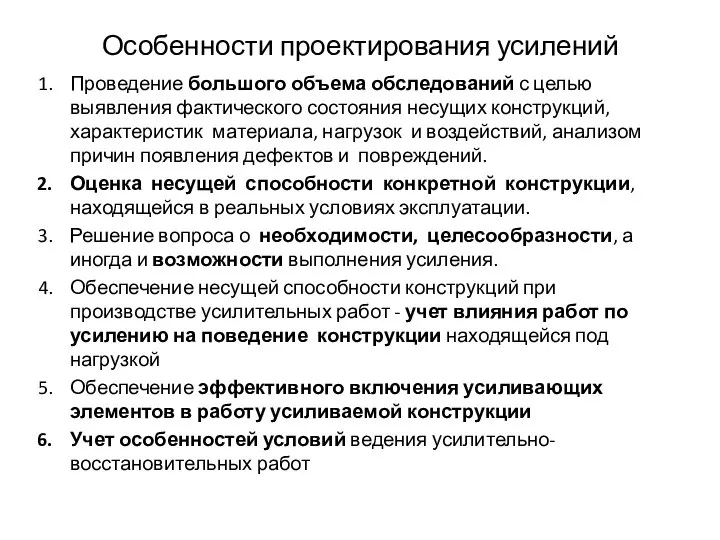 Особенности проектирования усилений

1. Проведение большого объема обследований с целью выявления фактического состояния несущих конструкций, характеристик материала, нагрузок и воздействий, анализом причин появления дефектов и повреждений.
2. Оценка несущей способности конкретной конструкции, находящейся в реальных условиях эксплуатации.
3. Решение вопроса о необходимости, целесообразности, а иногда и возможности выполнения усиления.
4. Обеспечение несущей способности конструкций при производстве усилительных работ - учет влияния работ по усилению на поведение конструкции находящейся под нагрузкой
5. Обеспечение эффективного включения усиливающих элементов в работу усиливаемой конструкции
6. Учет особенностей условий ведения усилительно-восстановительных работ